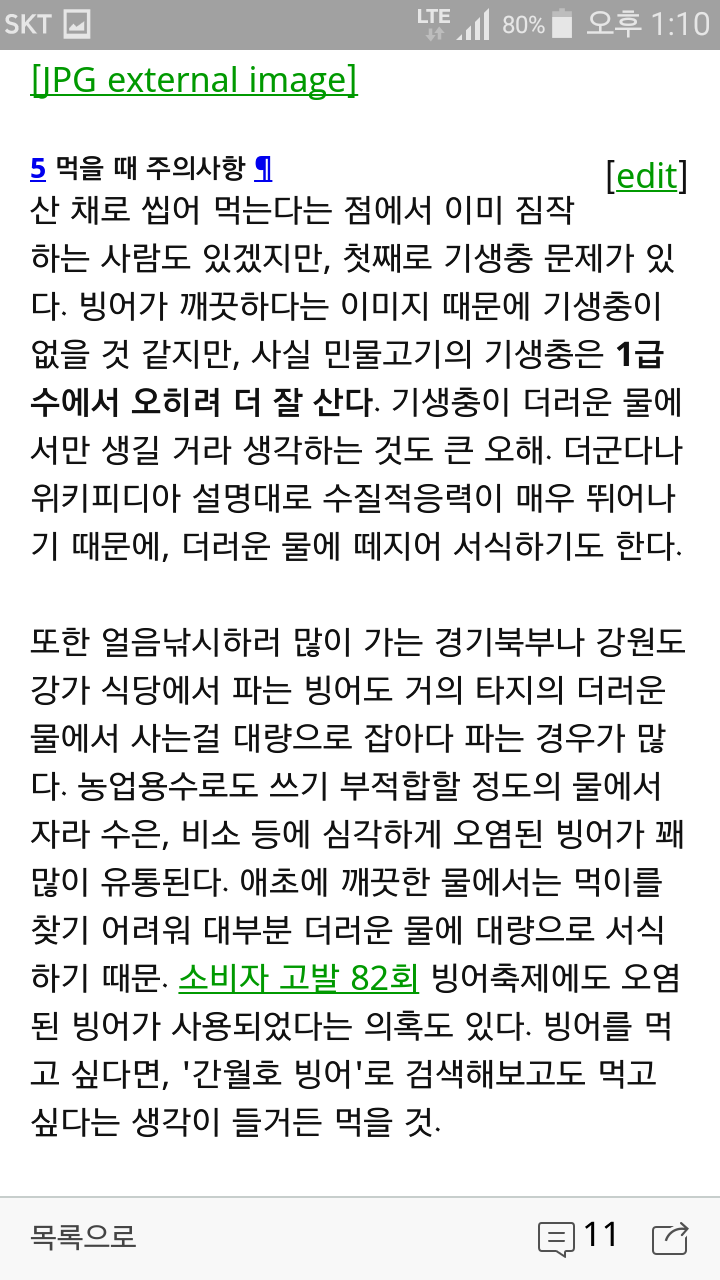 SKT LTE 80% 오후 1:10

[JPG external image]

5 먹을 때 주의사항 ¶ [edit]

산 채로 씹어 먹는다는 점에서 이미 짐작하는 사람도 있겠지만, 첫째로 기생충 문제가 있다. 빙어가 깨끗하다는 이미지 때문에 기생충이 없을 것 같지만, 사실 민물고기의 기생충은 1급수에서 오히려 더 잘 산다. 기생충이 더러운 물에서만 생길 거라 생각하는 것도 큰 오해. 더군다나 위키피디아 설명대로 수질적응력이 매우 뛰어나기 때문에, 더러운 물에 떼지어 서식하기도 한다.

또한 얼음낚시하러 많이 가는 경기북부나 강원도 강가 식당에서 파는 빙어도 거의 타지의 더러운 물에서 사는걸 대량으로 잡아다 파는 경우가 많다. 농업용수로도 쓰기 부적합할 정도의 물에서 자라 수은, 비소 등에 심각하게 오염된 빙어가 꽤 많이 유통된다. 애초에 깨끗한 물에서는 먹이를 찾기 어려워 대부분 더러운 물에 대량으로 서식하기 때문. 소비자 고발 82회 빙어축제에도 오염된 빙어가 사용되었다는 의혹도 있다. 빙어를 먹고 싶다면, '간월호 빙어'로 검색해보고도 먹고 싶다는 생각이 들거든 먹을 것.

목록으로 11